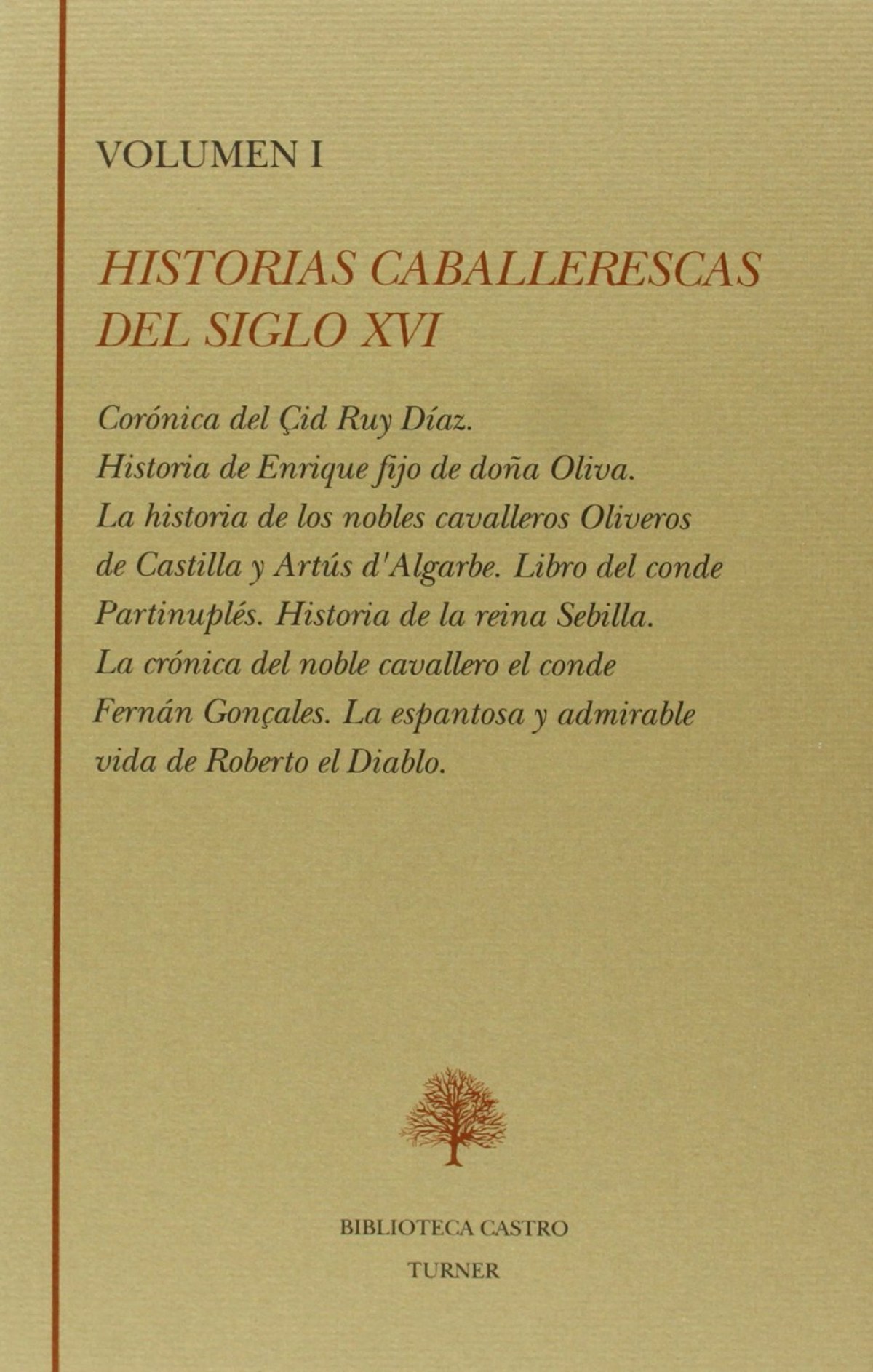 VOLUMEN I

HISTORIAS CABALLERESCAS
DEL SIGLO XVI

Corónica del Çid Ruy Díaz. Historia de Enrique fijo de doña Oliva. La historia de los nobles cavalleros Oliveros de Castilla y Artús d'Algarbe. Libro del conde Partinuplés. Historia de la reina Sebilla. La crónica del noble cavallero el conde Fernán Gonçales. La espantosa y admirable vida de Roberto el Diablo.

BIBLIOTECA CASTRO
TURNER